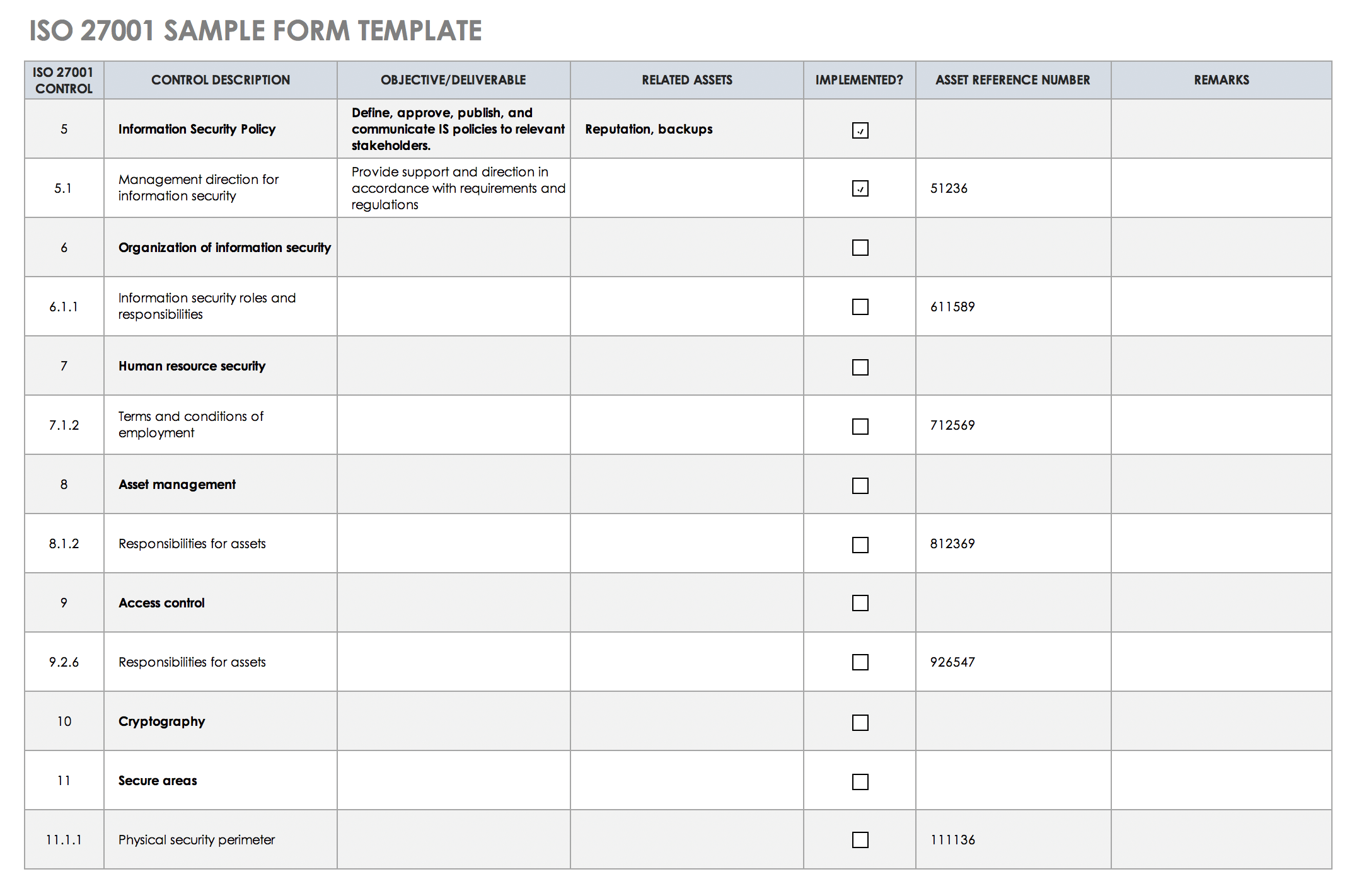 ISO 27001 SAMPLE FORM TEMPLATE

| ISO 27001 CONTROL | CONTROL DESCRIPTION | OBJECTIVE/DELIVERABLE | RELATED ASSETS | IMPLEMENTED? | ASSET REFERENCE NUMBER | REMARKS |
|---|---|---|---|---|---|---|
| 5 | Information Security Policy | Define, approve, publish, and communicate IS policies to relevant stakeholders. | Reputation, backups | ☑ | | |
| 5.1 | Management direction for information security | Provide support and direction in accordance with requirements and regulations | | ☑ | 51236 | |
| 6 | Organization of information security | | | ☐ | | |
| 6.1.1 | Information security roles and responsibilities | | | ☐ | 611589 | |
| 7 | Human resource security | | | ☐ | | |
| 7.1.2 | Terms and conditions of employment | | | ☐ | 712569 | |
| 8 | Asset management | | | ☐ | | |
| 8.1.2 | Responsibilities for assets | | | ☐ | 812369 | |
| 9 | Access control | | | ☐ | | |
| 9.2.6 | Responsibilities for assets | | | ☐ | 926547 | |
| 10 | Cryptography | | | ☐ | | |
| 11 | Secure areas | | | ☐ | | |
| 11.1.1 | Physical security perimeter | | | ☐ | 111136 | |